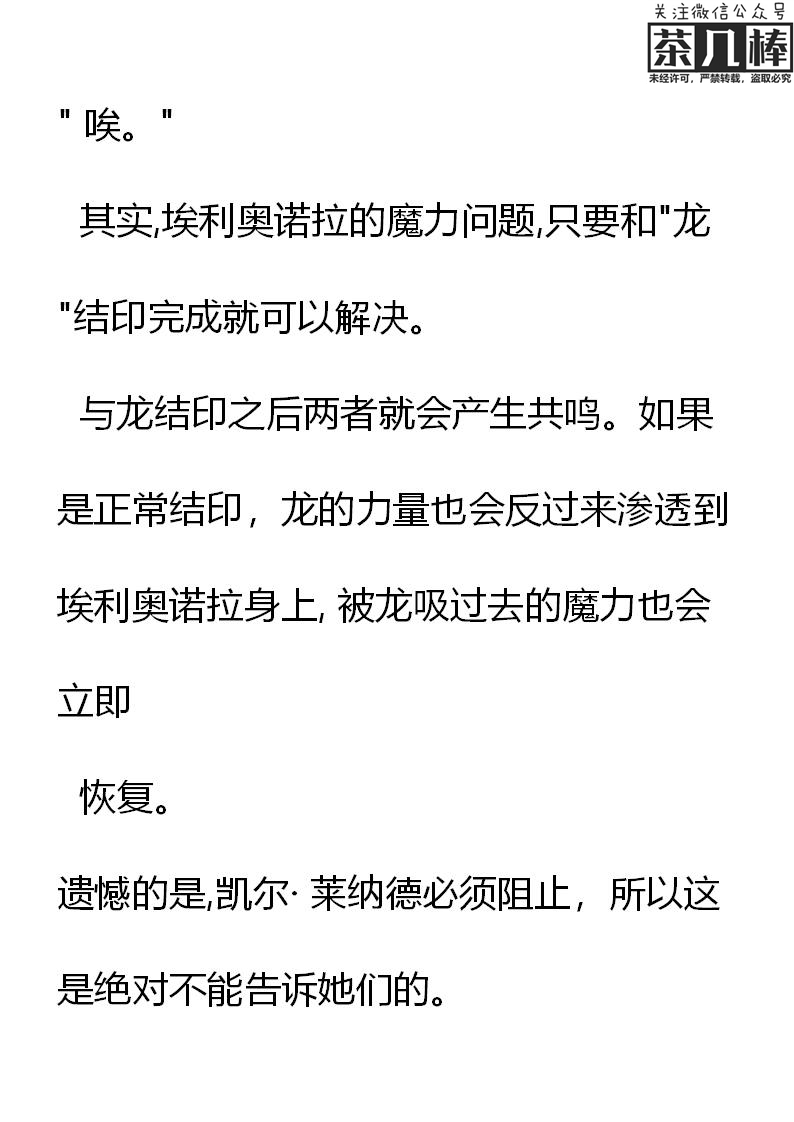 “唉。”

其实,埃利奥诺拉的魔力问题,只要和“龙”结印完成就可以解决。

与龙结印之后两者就会产生共鸣。如果是正常结印，龙的力量也会反过来渗透到埃利奥诺拉身上,被龙吸过去的魔力也会立即

恢复。

遗憾的是,凯尔·莱纳德必须阻止，所以这是绝对不能告诉她们的。

关注微信公众号
茶几棒
未经许可，严禁转载，盗取必究